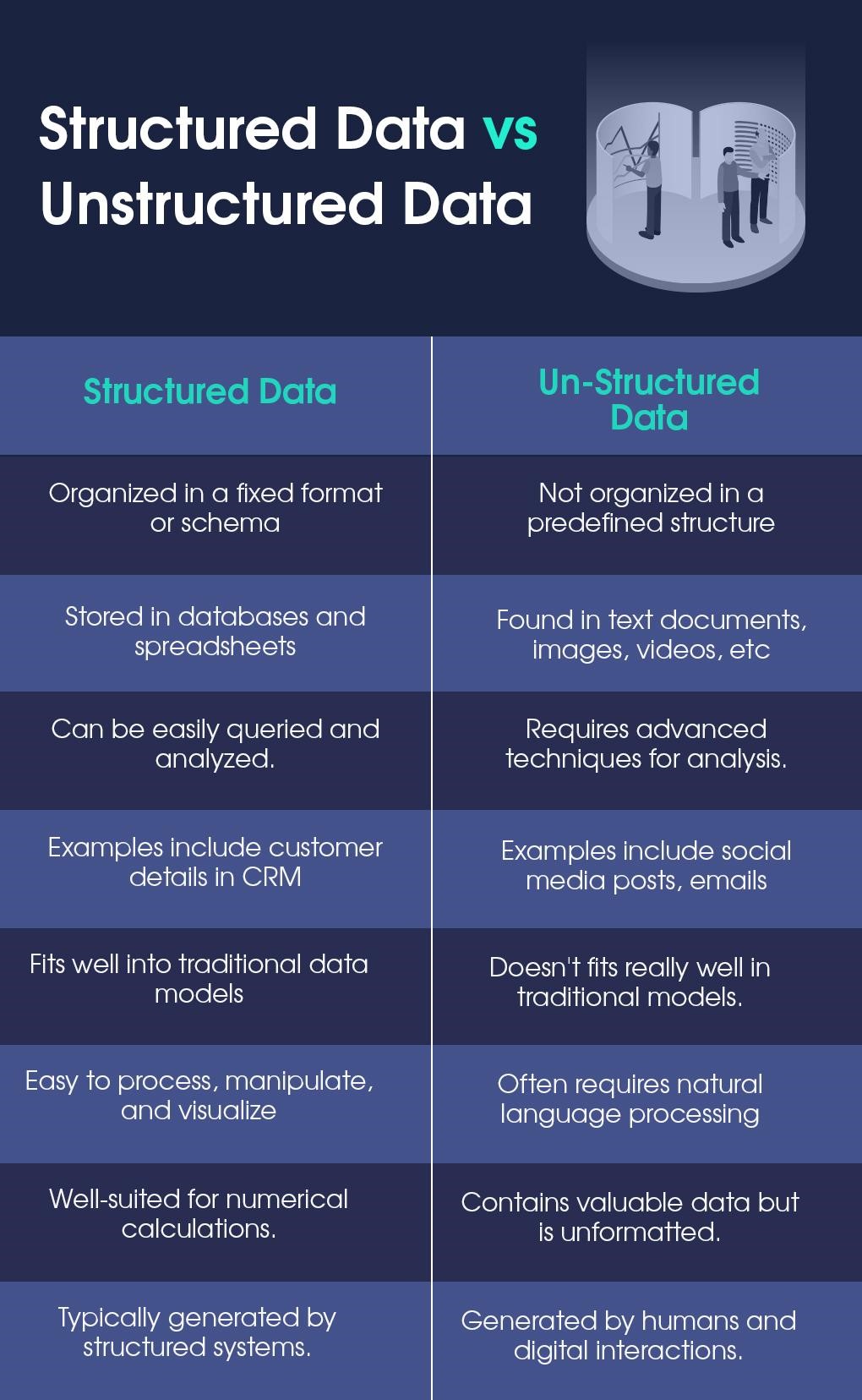 Structured Data vs Unstructured Data

| Structured Data | Un-Structured Data |
|---|---|
| Organized in a fixed format or schema | Not organized in a predefined structure |
| Stored in databases and spreadsheets | Found in text documents, images, videos, etc |
| Can be easily queried and analyzed. | Requires advanced techniques for analysis. |
| Examples include customer details in CRM | Examples include social media posts, emails |
| Fits well into traditional data models | Doesn't fits really well in traditional models. |
| Easy to process, manipulate, and visualize | Often requires natural language processing |
| Well-suited for numerical calculations. | Contains valuable data but is unformatted. |
| Typically generated by structured systems. | Generated by humans and digital interactions. |